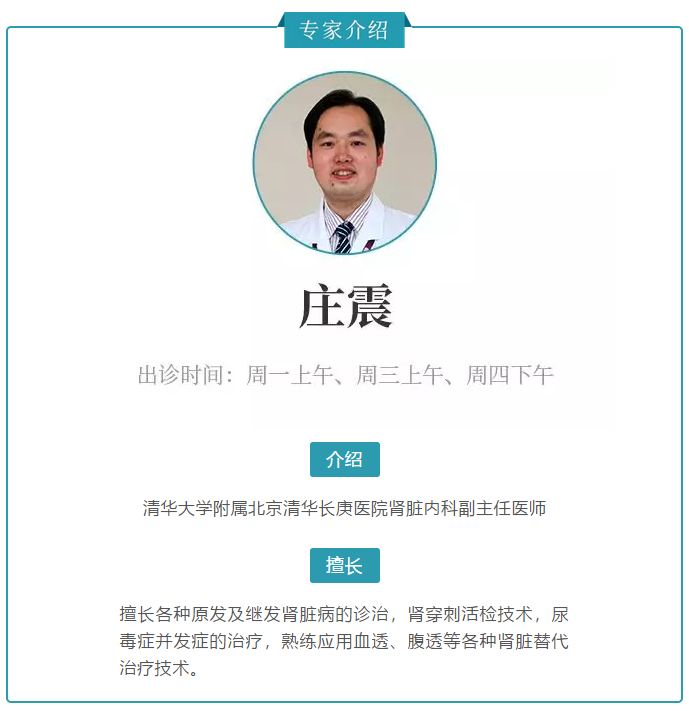 专家介绍

庄震

出诊时间：周一上午、周三上午、周四下午

介绍

清华大学附属北京清华长庚医院肾脏内科副主任医师

擅长

擅长各种原发及继发肾脏病的诊治，肾穿刺活检技术，尿毒症并发症的治疗，熟练应用血透、腹透等各种肾脏替代治疗技术。